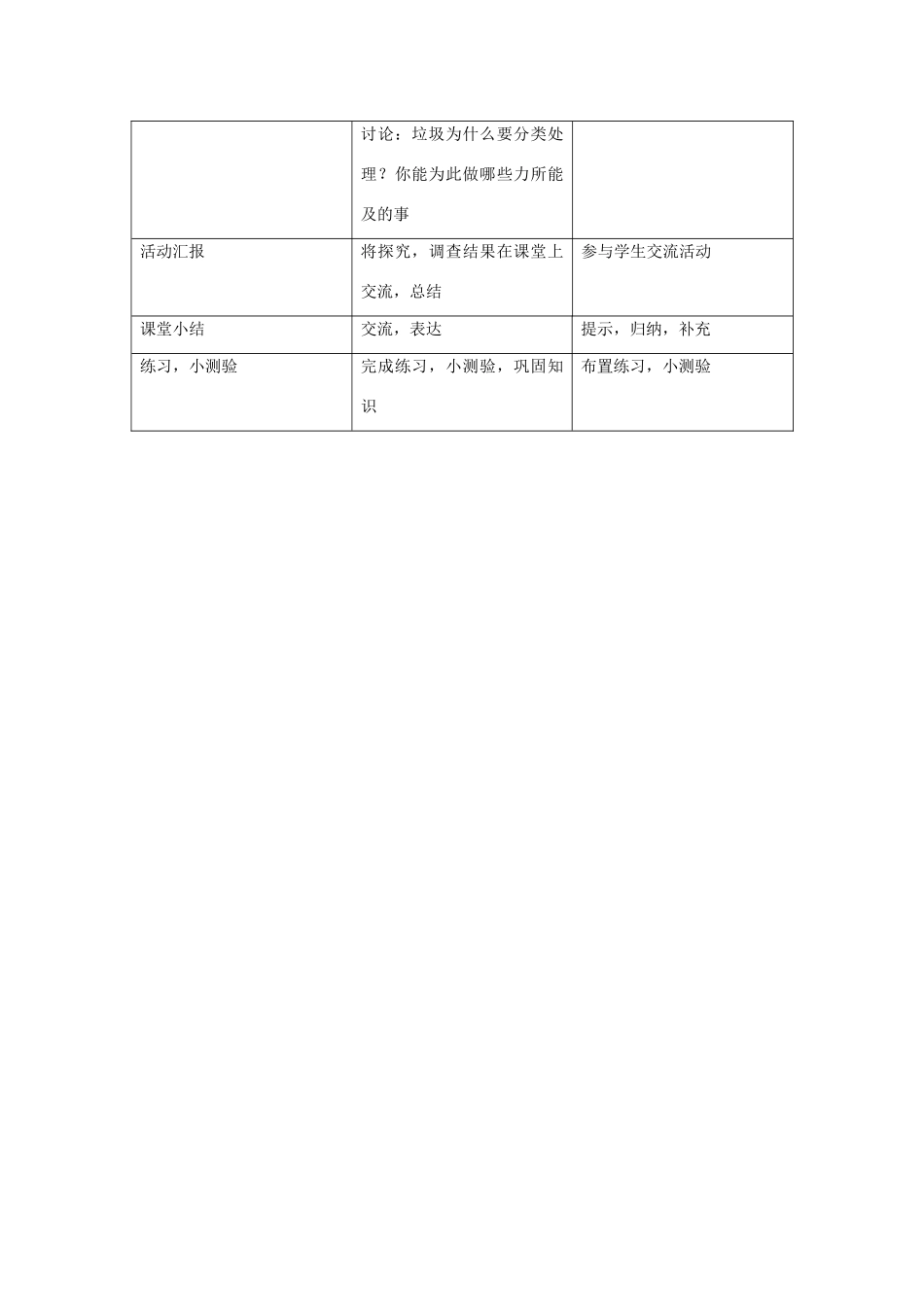 |  | 讨论：垃圾为什么要分类处理？你能为此做哪些力所能及的事 |  |
|---|---|---|
| 活动汇报 | 将探究，调查结果在课堂上交流，总结 | 参与学生交流活动 |
| 课堂小结 | 交流，表达 | 提示，归纳，补充 |
| 练习，小测验 | 完成练习，小测验，巩固知识 | 布置练习，小测验 |